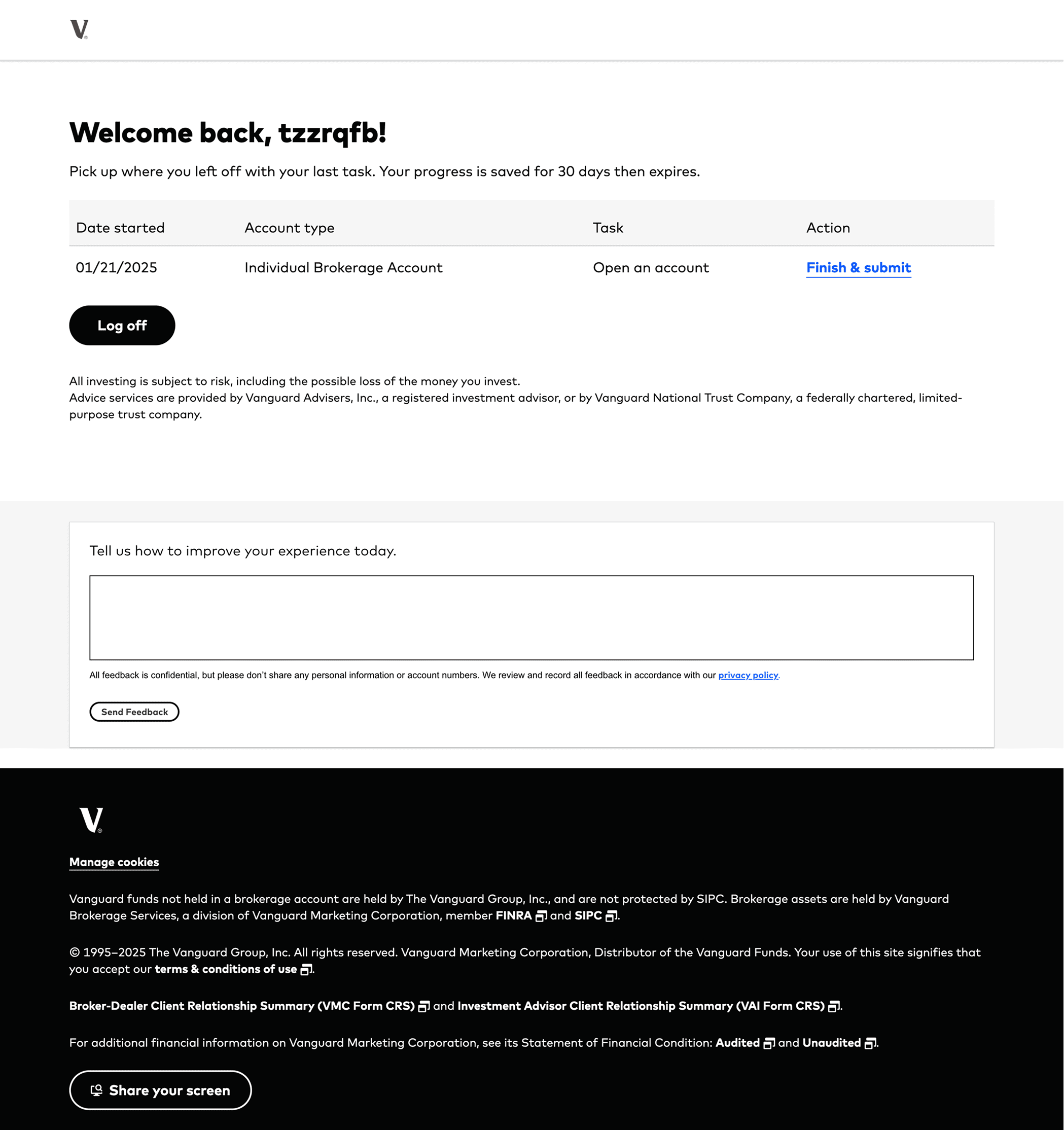 V

Welcome back, tzzrqfb!

Pick up where you left off with your last task. Your progress is saved for 30 days then expires.

| Date started | Account type | Task | Action |
|---|---|---|---|
| 01/21/2025 | Individual Brokerage Account | Open an account | Finish & submit |

Log off

All investing is subject to risk, including the possible loss of the money you invest.
Advice services are provided by Vanguard Advisers, Inc., a registered investment advisor, or by Vanguard National Trust Company, a federally chartered, limited-purpose trust company.

Tell us how to improve your experience today.

All feedback is confidential, but please don't share any personal information or account numbers. We review and record all feedback in accordance with our privacy policy.

Send Feedback

V

Manage cookies

Vanguard funds not held in a brokerage account are held by The Vanguard Group, Inc., and are not protected by SIPC. Brokerage assets are held by Vanguard Brokerage Services, a division of Vanguard Marketing Corporation, member FINRA and SIPC.

© 1995–2025 The Vanguard Group, Inc. All rights reserved. Vanguard Marketing Corporation, Distributor of the Vanguard Funds. Your use of this site signifies that you accept our terms & conditions of use.

Broker-Dealer Client Relationship Summary (VMC Form CRS) and Investment Advisor Client Relationship Summary (VAI Form CRS).

For additional financial information on Vanguard Marketing Corporation, see its Statement of Financial Condition: Audited and Unaudited.

Share your screen